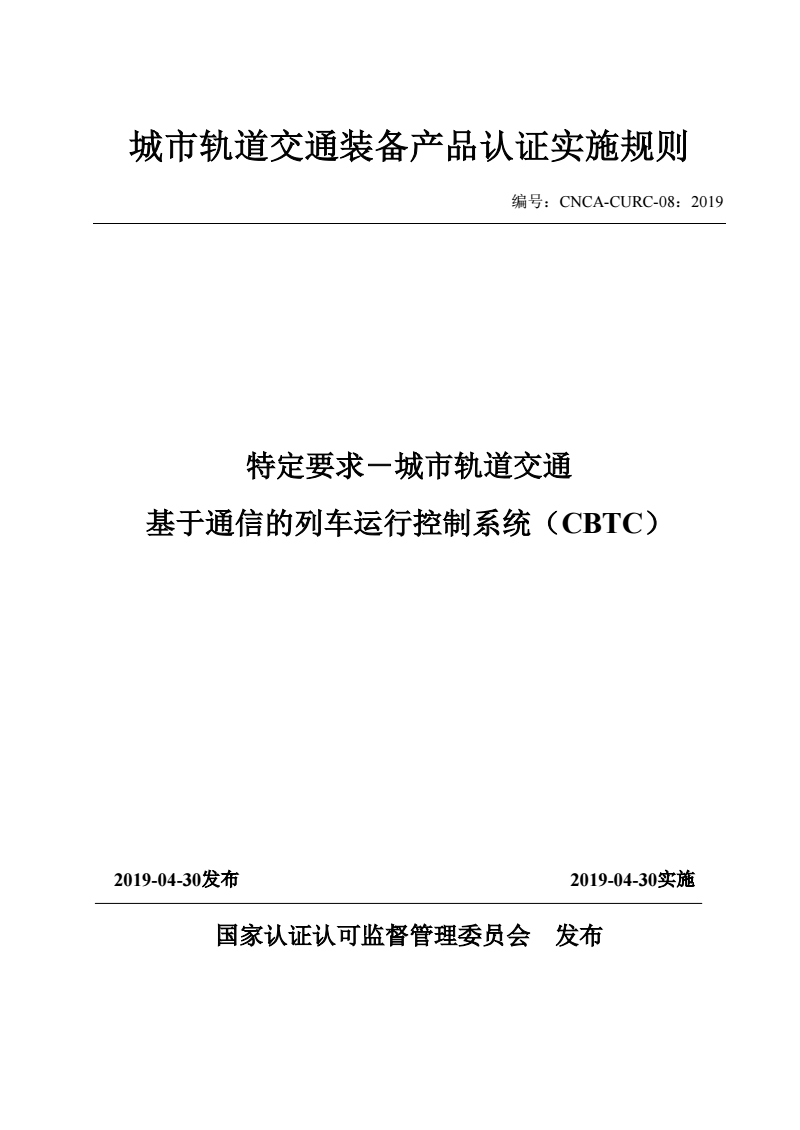 城市轨道交通装备产品认证实施规则

编号：CNCA-CURC-08：2019

特定要求－城市轨道交通

基于通信的列车运行控制系统（CBTC）

2019-04-30发布

2019-04-30实施

国家认证认可监督管理委员会　发布